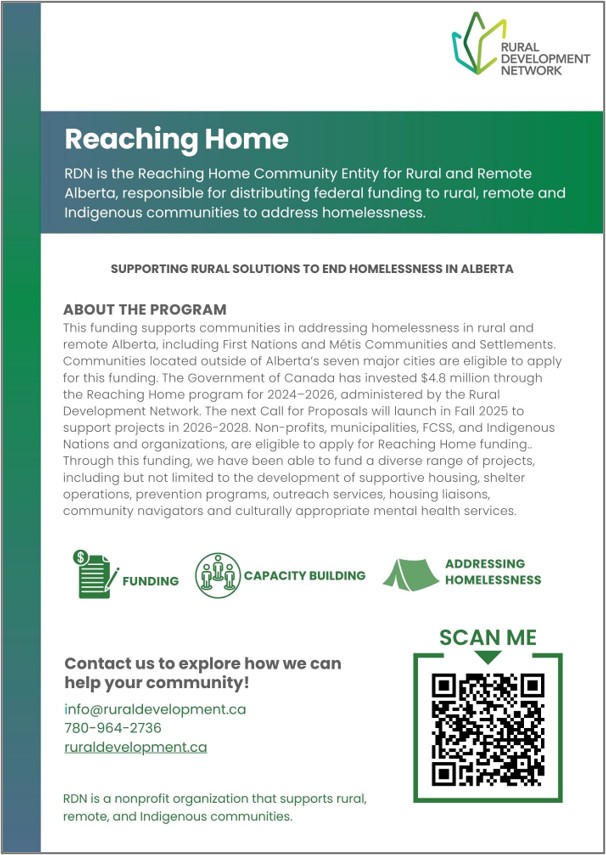 RURAL DEVELOPMENT NETWORK

Reaching Home

RDN is the Reaching Home Community Entity for Rural and Remote Alberta, responsible for distributing federal funding to rural, remote and Indigenous communities to address homelessness.

SUPPORTING RURAL SOLUTIONS TO END HOMELESSNESS IN ALBERTA

ABOUT THE PROGRAM
This funding supports communities in addressing homelessness in rural and remote Alberta, including First Nations and Métis Communities and Settlements. Communities located outside of Alberta's seven major cities are eligible to apply for this funding. The Government of Canada has invested $4.8 million through the Reaching Home program for 2024–2026, administered by the Rural Development Network. The next Call for Proposals will launch in Fall 2025 to support projects in 2026-2028. Non-profits, municipalities, FCSS, and Indigenous Nations and organizations, are eligible to apply for Reaching Home funding.. Through this funding, we have been able to fund a diverse range of projects, including but not limited to the development of supportive housing, shelter operations, prevention programs, outreach services, housing liaisons, community navigators and culturally appropriate mental health services.

FUNDING

CAPACITY BUILDING

ADDRESSING HOMELESSNESS

Contact us to explore how we can help your community!
info@ruraldevelopment.ca
780-964-2736
ruraldevelopment.ca

SCAN ME

RDN is a nonprofit organization that supports rural, remote, and Indigenous communities.